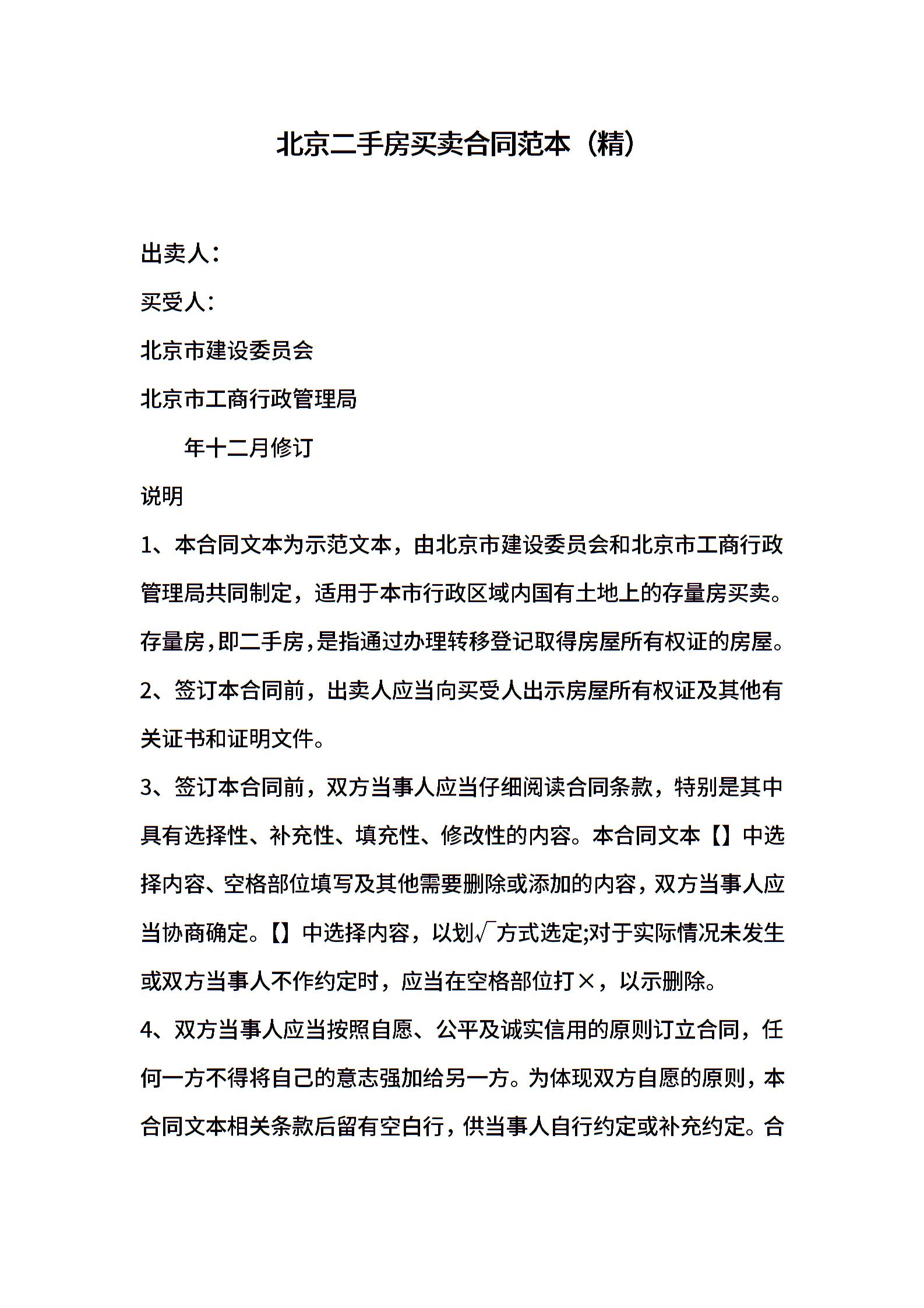 北京二手房买卖合同范本（精）

出卖人：

买受人：

北京市建设委员会

北京市工商行政管理局

年十二月修订

说明

1、本合同文本为示范文本，由北京市建设委员会和北京市工商行政管理局共同制定，适用于本市行政区域内国有土地上的存量房买卖。存量房，即二手房，是指通过办理转移登记取得房屋所有权证的房屋。

2、签订本合同前，出卖人应当向买受人出示房屋所有权证及其他有关证书和证明文件。

3、签订本合同前，双方当事人应当仔细阅读合同条款，特别是其中具有选择性、补充性、填充性、修改性的内容。本合同文本【】中选择内容、空格部位填写及其他需要删除或添加的内容，双方当事人应当协商确定。【】中选择内容，以划√方式选定;对于实际情况未发生或双方当事人不作约定时，应当在空格部位打×，以示删除。

4、双方当事人应当按照自愿、公平及诚实信用的原则订立合同，任何一方不得将自己的意志强加给另一方。为体现双方自愿的原则，本合同文本相关条款后留有空白行，供当事人自行约定或补充约定。合